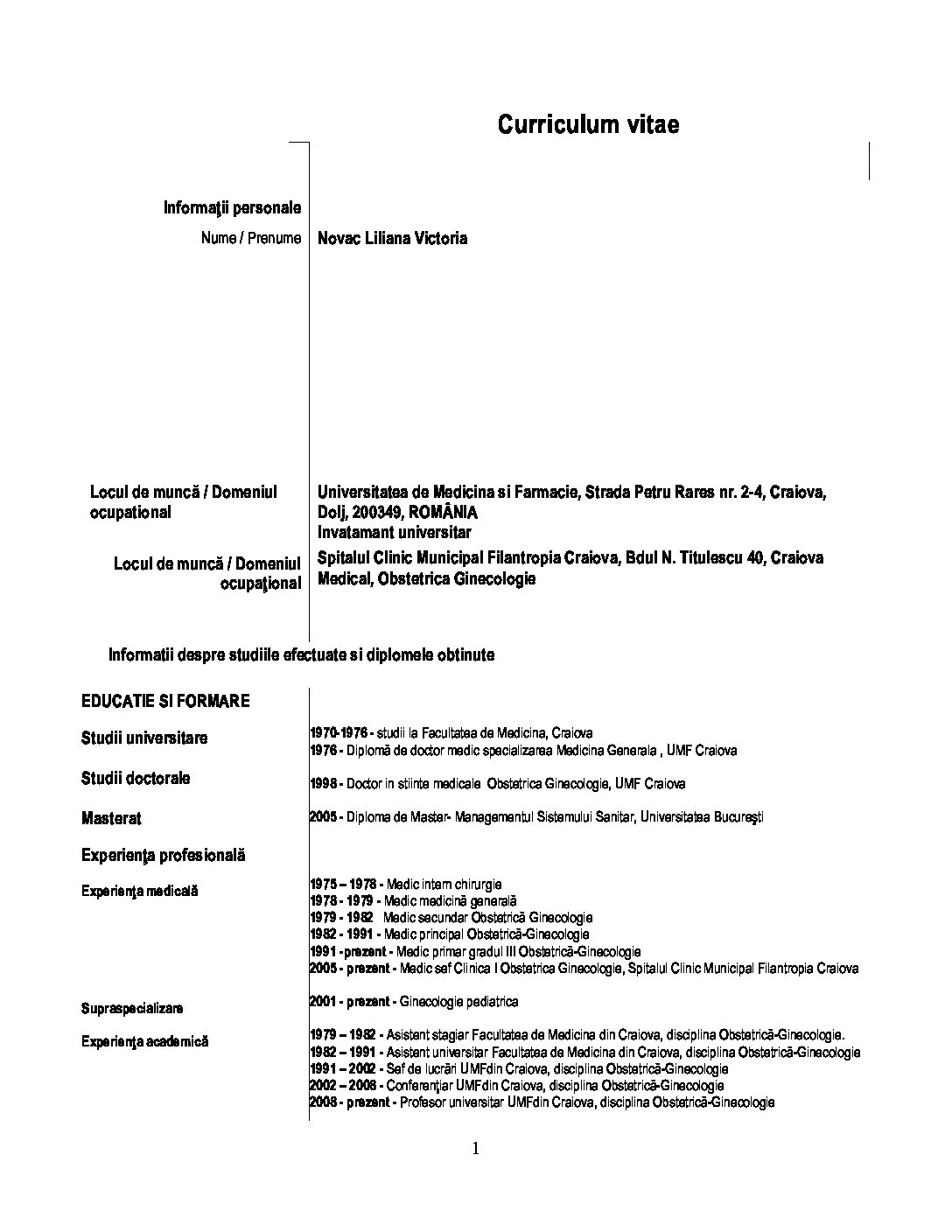 Curriculum vitae

Informaţii personale

Nume / Prenume Novac Liliana Victoria

Locul de muncă / Domeniul ocupational
Universitatea de Medicina si Farmacie, Strada Petru Rares nr. 2-4, Craiova, Dolj, 200349, ROMÂNIA
Invatamant universitar

Locul de muncă / Domeniul ocupaţional
Spitalul Clinic Municipal Filantropia Craiova, Bdul N. Titulescu 40, Craiova
Medical, Obstetrica Ginecologie

Informatii despre studiile efectuate si diplomele obtinute

EDUCATIE SI FORMARE

Studii universitare
1970-1976 - studii la Facultatea de Medicina, Craiova
1976 - Diplomă de doctor medic specializarea Medicina Generala , UMF Craiova

Studii doctorale
1998 - Doctor in stiinte medicale Obstetrica Ginecologie, UMF Craiova

Masterat
2005 - Diploma de Master- Managementul Sistemului Sanitar, Universitatea Bucureşti

Experienţa profesională

Experienţa medicală
1975 – 1978 - Medic intern chirurgie
1978 - 1979 - Medic medicină generală
1979 - 1982 Medic secundar Obstetrică Ginecologie
1982 - 1991 - Medic principal Obstetrică-Ginecologie
1991 - prezent - Medic primar gradul III Obstetrică-Ginecologie
2005 - prezent - Medic sef Clinica I Obstetrica Ginecologie, Spitalul Clinic Municipal Filantropia Craiova

Supraspecializare
2001 - prezent - Ginecologie pediatrica

Experienţa academică
1979 – 1982 - Asistent stagiar Facultatea de Medicina din Craiova, disciplina Obstetrică-Ginecologie.
1982 – 1991 - Asistent universitar Facultatea de Medicina din Craiova, disciplina Obstetrică-Ginecologie
1991 – 2002 - Sef de lucrări UMFdin Craiova, disciplina Obstetrică-Ginecologie
2002 – 2008 - Conferenţiar UMFdin Craiova, disciplina Obstetrică-Ginecologie
2008 - prezent - Profesor universitar UMFdin Craiova, disciplina Obstetrică-Ginecologie

1